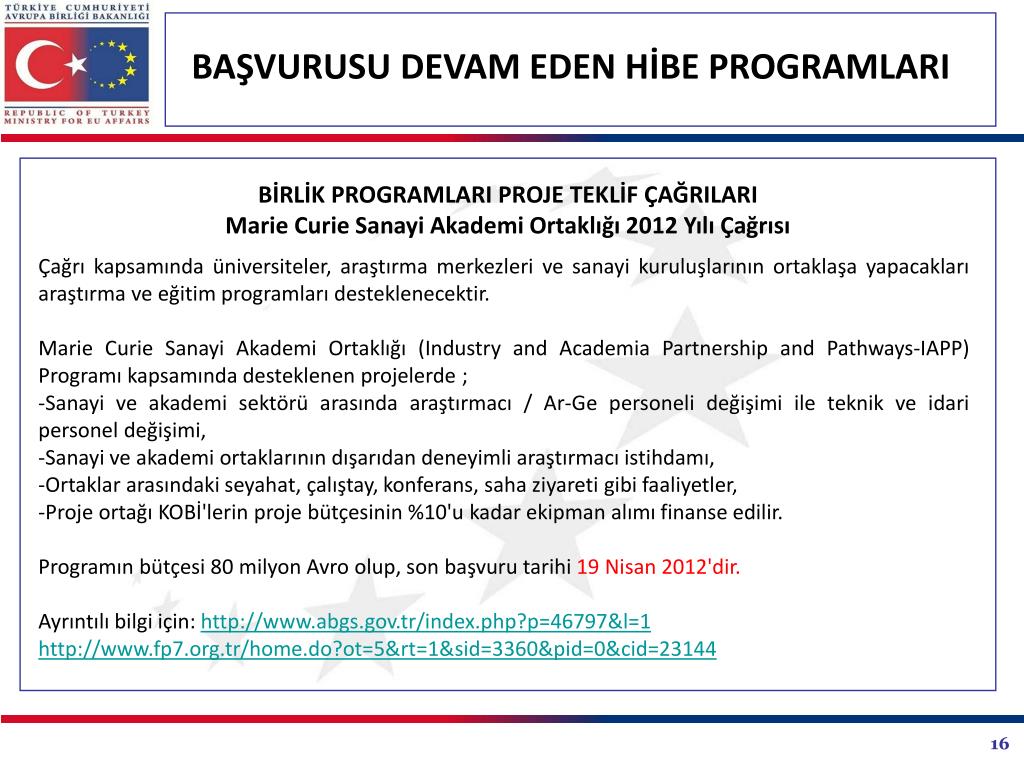 TÜRKİYE CUMHURİYETİ
AVRUPA BİRLİĞİ BAKANLIĞI

REPUBLIC OF TURKEY
MINISTRY FOR EU AFFAIRS

BAŞVURUSU DEVAM EDEN HİBE PROGRAMLARI

BİRLİK PROGRAMLARI PROJE TEKLİF ÇAĞRILARI
Marie Curie Sanayi Akademi Ortaklığı 2012 Yılı Çağrısı

Çağrı kapsamında üniversiteler, araştırma merkezleri ve sanayi kuruluşlarının ortaklaşa yapacakları araştırma ve eğitim programları desteklenecektir.

Marie Curie Sanayi Akademi Ortaklığı (Industry and Academia Partnership and Pathways-IAPP) Programı kapsamında desteklenen projelerde ;
-Sanayi ve akademi sektörü arasında araştırmacı / Ar-Ge personeli değişimi ile teknik ve idari personel değişimi,
-Sanayi ve akademi ortaklarının dışarıdan deneyimli araştırmacı istihdamı,
-Ortaklar arasındaki seyahat, çalıştay, konferans, saha ziyareti gibi faaliyetler,
-Proje ortağı KOBİ'lerin proje bütçesinin %10'u kadar ekipman alımı finanse edilir.

Programın bütçesi 80 milyon Avro olup, son başvuru tarihi 19 Nisan 2012'dir.

Ayrıntılı bilgi için: http://www.abgs.gov.tr/index.php?p=46797&l=1
http://www.fp7.org.tr/home.do?ot=5&rt=1&sid=3360&pid=0&cid=23144

16